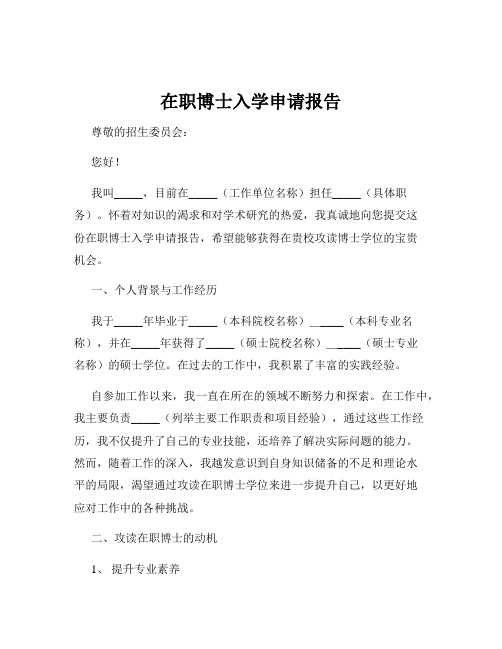 在职博士入学申请报告

尊敬的招生委员会：

您好！

我叫_____，目前在_____（工作单位名称）担任_____（具体职务）。怀着对知识的渴求和对学术研究的热爱，我真诚地向您提交这份在职博士入学申请报告，希望能够获得在贵校攻读博士学位的宝贵机会。

一、个人背景与工作经历

我于_____年毕业于_____（本科院校名称）______（本科专业名称），并在_____年获得了_____（硕士院校名称）______（硕士专业名称）的硕士学位。在过去的工作中，我积累了丰富的实践经验。

自参加工作以来，我一直在所在的领域不断努力和探索。在工作中，我主要负责_____（列举主要工作职责和项目经验），通过这些工作经历，我不仅提升了自己的专业技能，还培养了解决实际问题的能力。然而，随着工作的深入，我越发意识到自身知识储备的不足和理论水平的局限，渴望通过攻读在职博士学位来进一步提升自己，以更好地应对工作中的各种挑战。

二、攻读在职博士的动机

1、 提升专业素养